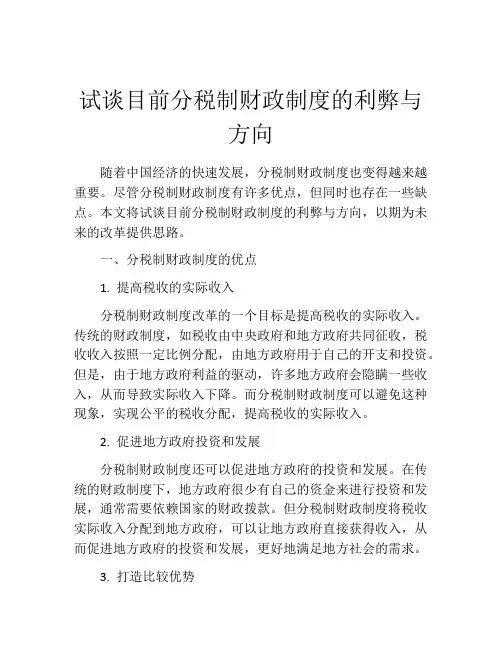 试谈目前分税制财政制度的利弊与方向

随着中国经济的快速发展，分税制财政制度也变得越来越重要。尽管分税制财政制度有许多优点，但同时也存在一些缺点。本文将试谈目前分税制财政制度的利弊与方向，以期为未来的改革提供思路。

一、分税制财政制度的优点

1. 提高税收的实际收入

分税制财政制度改革的一个目标是提高税收的实际收入。传统的财政制度，如税收由中央政府和地方政府共同征收，税收收入按照一定比例分配，由地方政府用于自己的开支和投资。但是，由于地方政府利益的驱动，许多地方政府会隐瞒一些收入，从而导致实际收入下降。而分税制财政制度可以避免这种现象，实现公平的税收分配，提高税收的实际收入。

2. 促进地方政府投资和发展

分税制财政制度还可以促进地方政府的投资和发展。在传统的财政制度下，地方政府很少有自己的资金来进行投资和发展，通常需要依赖国家的财政拨款。但分税制财政制度将税收实际收入分配到地方政府，可以让地方政府直接获得收入，从而促进地方政府的投资和发展，更好地满足地方社会的需求。

3. 打造比较优势